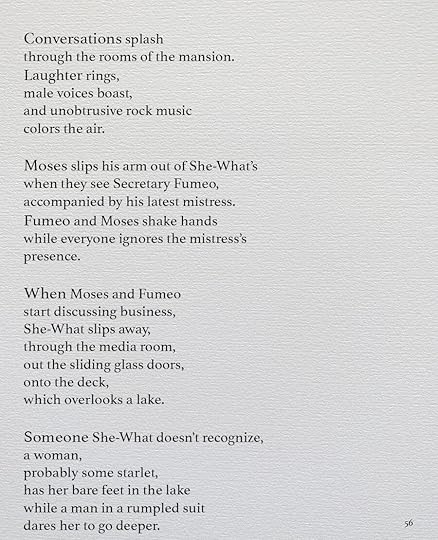 Conversations splash
through the rooms of the mansion.
Laughter rings,
male voices boast,
and unobtrusive rock music
colors the air.

Moses slips his arm out of She-What's
when they see Secretary Fumeo,
accompanied by his latest mistress.
Fumeo and Moses shake hands
while everyone ignores the mistress's
presence.

When Moses and Fumeo
start discussing business,
She-What slips away,
through the media room,
out the sliding glass doors,
onto the deck,
which overlooks a lake.

Someone She-What doesn't recognize,
a woman,
probably some starlet,
has her bare feet in the lake
while a man in a rumpled suit
dares her to go deeper.

56